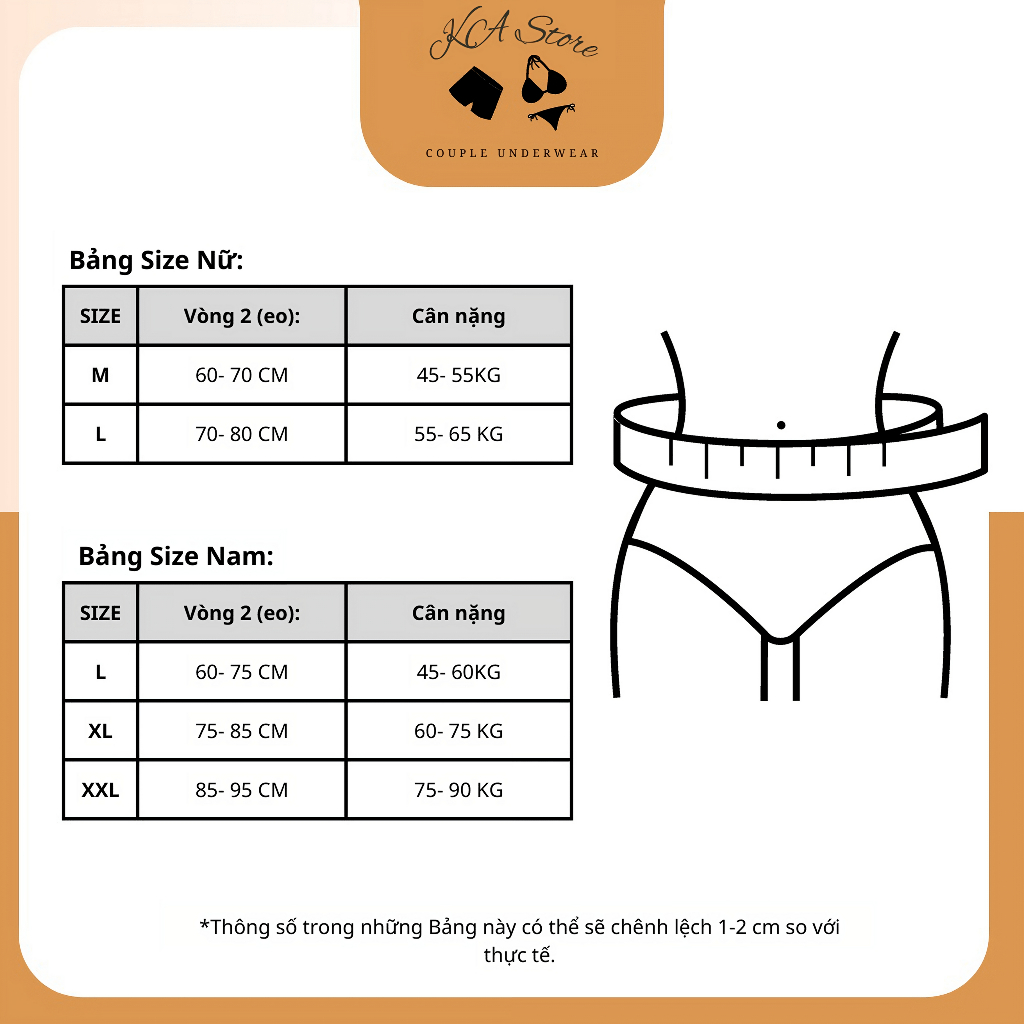 KA Store

COUPLE UNDERWEAR

Bảng Size Nữ:

| SIZE | Vòng 2 (eo): | Cân nặng |
|---|---|---|
| M | 60- 70 CM | 45- 55KG |
| L | 70- 80 CM | 55- 65 KG |

Bảng Size Nam:

| SIZE | Vòng 2 (eo): | Cân nặng |
|---|---|---|
| L | 60- 75 CM | 45- 60KG |
| XL | 75- 85 CM | 60- 75 KG |
| XXL | 85- 95 CM | 75- 90 KG |

*Thông số trong những Bảng này có thể sẽ chênh lệch 1-2 cm so với thực tế.